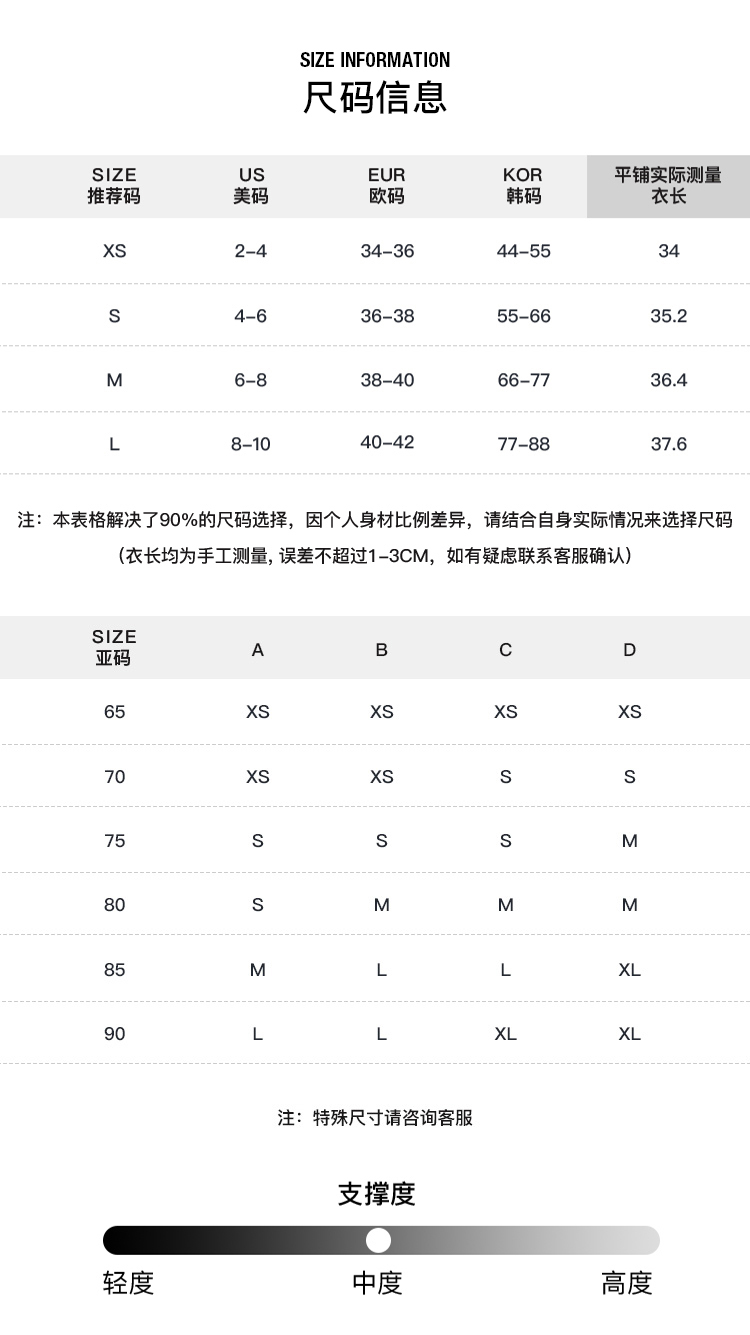 SIZE INFORMATION
尺码信息

| SIZE 推荐码 | US 美码 | EUR 欧码 | KOR 韩码 | 平铺实际测量 衣长 |
|---|---|---|---|---|
| XS | 2-4 | 34-36 | 44-55 | 34 |
| S | 4-6 | 36-38 | 55-66 | 35.2 |
| M | 6-8 | 38-40 | 66-77 | 36.4 |
| L | 8-10 | 40-42 | 77-88 | 37.6 |

注：本表格解决了90%的尺码选择，因个人身材比例差异，请结合自身实际情况来选择尺码
（衣长均为手工测量, 误差不超过1-3CM，如有疑虑联系客服确认）

| SIZE 亚码 | A | B | C | D |
|---|---|---|---|---|
| 65 | XS | XS | XS | XS |
| 70 | XS | XS | S | S |
| 75 | S | S | S | M |
| 80 | S | M | M | M |
| 85 | M | L | L | XL |
| 90 | L | L | XL | XL |

注：特殊尺寸请咨询客服

支撑度

轻度 中度 高度